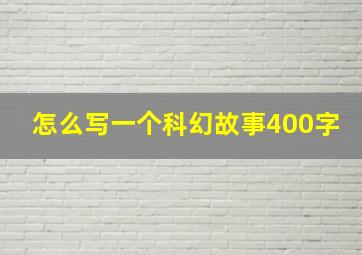 怎么写一个科幻故事400字